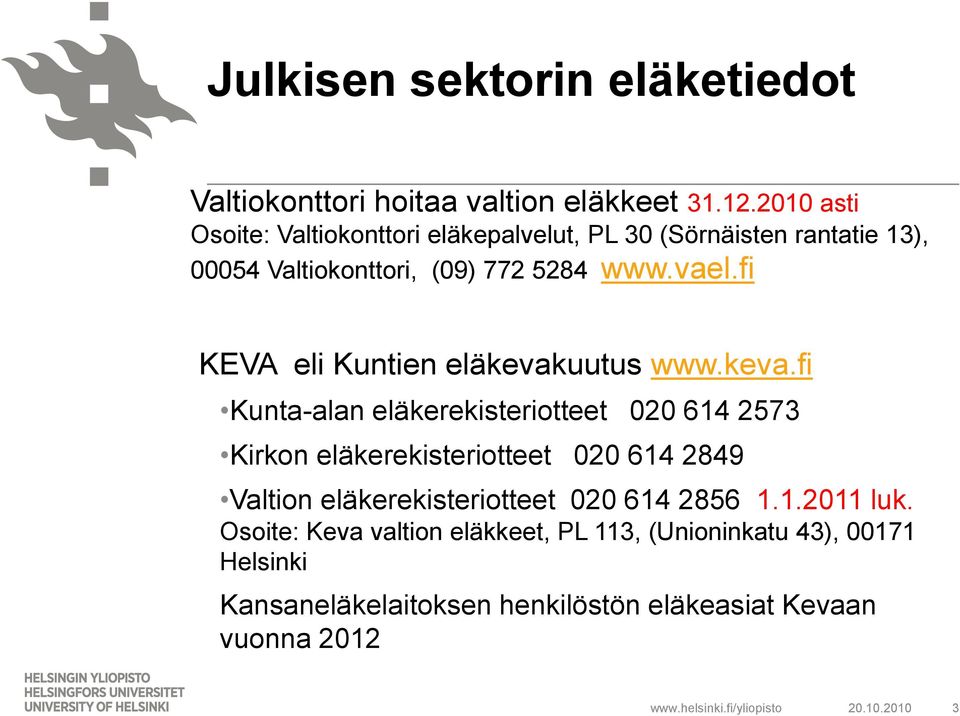 Julkisen sektorin eläketiedot

Valtiokonttori hoitaa valtion eläkkeet 31.12.2010 asti
Osoite: Valtiokonttori eläkepalvelut, PL 30 (Sörnäisten rantatie 13), 00054 Valtiokonttori, (09) 772 5284 www.vael.fi

KEVA eli Kuntien eläkevakuutus www.keva.fi

•Kunta-alan eläkerekisteriotteet 020 614 2573

•Kirkon eläkerekisteriotteet 020 614 2849

•Valtion eläkerekisteriotteet 020 614 2856 1.1.2011 luk.
Osoite: Keva valtion eläkkeet, PL 113, (Unioninkatu 43), 00171 Helsinki

Kansaneläkelaitoksen henkilöstön eläkeasiat Kevaan vuonna 2012

HELSINGIN YLIOPISTO
HELSINGFORS UNIVERSITET
UNIVERSITY OF HELSINKI

www.helsinki.fi/yliopisto 20.10.2010 3